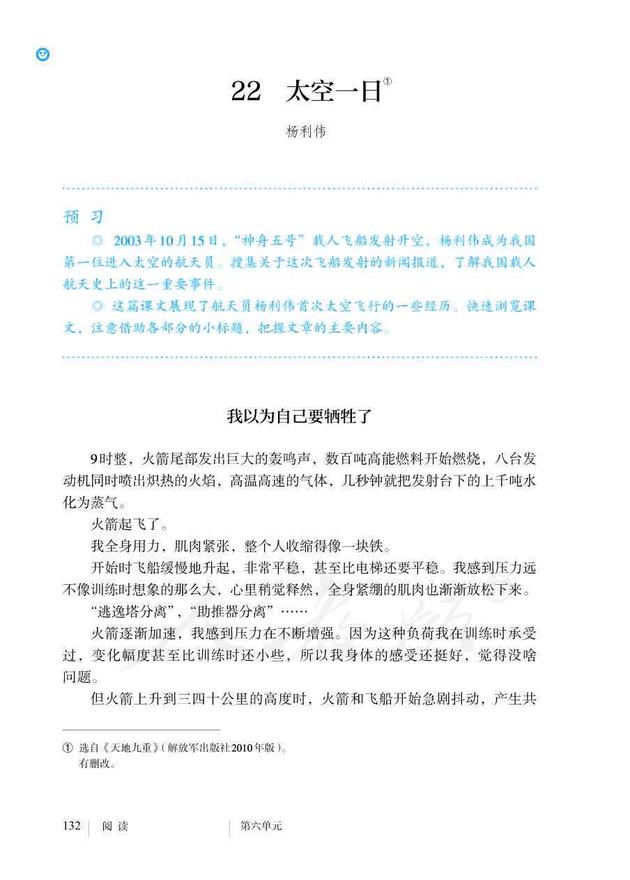 22　太空一日①

杨利伟

预习

◎ 2003年10月15日，“神舟五号”载人飞船发射升空，杨利伟成为我国第一位进入太空的航天员。搜集关于这次飞船发射的新闻报道，了解我国载人航天史上的这一重要事件。

◎ 这篇课文展现了航天员杨利伟首次太空飞行的一些经历。快速浏览课文，注意借助各部分的小标题，把握文章的主要内容。

我以为自己要牺牲了

9时整，火箭尾部发出巨大的轰鸣声，数百吨高能燃料开始燃烧，八台发动机同时喷出炽热的火焰，高温高速的气体，几秒钟就把发射台下的上千吨水化为蒸气。

火箭起飞了。

我全身用力，肌肉紧张，整个人收缩得像一块铁。

开始时飞船缓慢地升起，非常平稳，甚至比电梯还要平稳。我感到压力远不像训练时想象的那么大，心里稍觉释然，全身紧绷的肌肉也渐渐放松下来。

“逃逸塔分离”，“助推器分离”……

火箭逐渐加速，我感到压力在不断增强。因为这种负荷我在训练时承受过，变化幅度甚至比训练时还小些，所以我身体的感受还挺好，觉得没啥问题。

但火箭上升到三四十公里的高度时，火箭和飞船开始急剧抖动，产生共

① 选自《天地九重》（解放军出版社2010年版）。有删改。

132　阅读　　第六单元